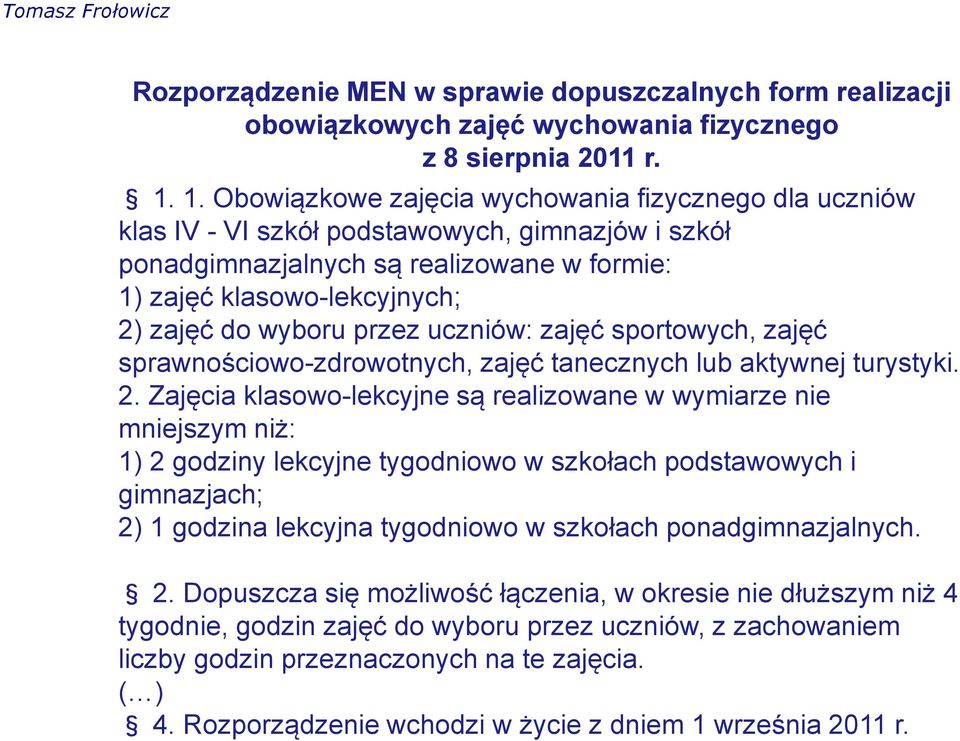 Tomasz Frołowicz

Rozporządzenie MEN w sprawie dopuszczalnych form realizacji obowiązkowych zajęć wychowania fizycznego z 8 sierpnia 2011 r.

§ 1. 1. Obowiązkowe zajęcia wychowania fizycznego dla uczniów klas IV - VI szkół podstawowych, gimnazjów i szkół ponadgimnazjalnych są realizowane w formie:
1) zajęć klasowo-lekcyjnych;
2) zajęć do wyboru przez uczniów: zajęć sportowych, zajęć sprawnościowo-zdrowotnych, zajęć tanecznych lub aktywnej turystyki.
2. Zajęcia klasowo-lekcyjne są realizowane w wymiarze nie mniejszym niż:
1) 2 godziny lekcyjne tygodniowo w szkołach podstawowych i gimnazjach;
2) 1 godzina lekcyjna tygodniowo w szkołach ponadgimnazjalnych.

§ 2. Dopuszcza się możliwość łączenia, w okresie nie dłuższym niż 4 tygodnie, godzin zajęć do wyboru przez uczniów, z zachowaniem liczby godzin przeznaczonych na te zajęcia.
(…)
§ 4. Rozporządzenie wchodzi w życie z dniem 1 września 2011 r.